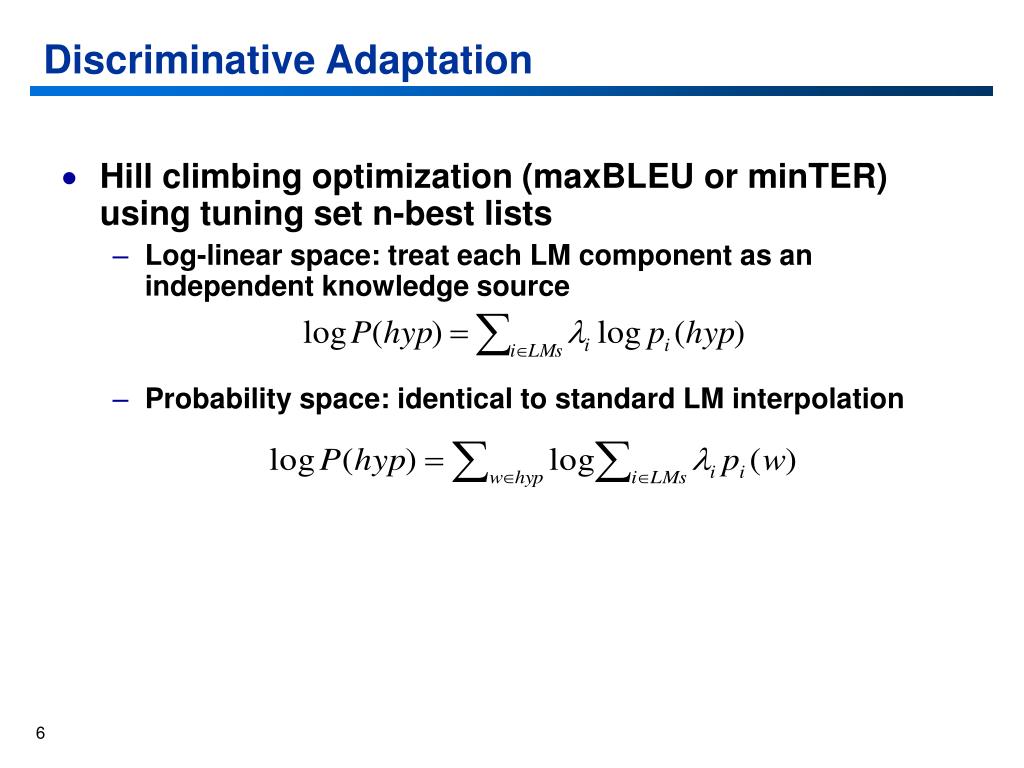 Discriminative Adaptation

• Hill climbing optimization (maxBLEU or minTER) using tuning set n-best lists

– Log-linear space: treat each LM component as an independent knowledge source

$\log P(hyp) = \sum_{i \in LMs} \lambda_i \log p_i(hyp)$

– Probability space: identical to standard LM interpolation

$\log P(hyp) = \sum_{w \in hyp} \log \sum_{i \in LMs} \lambda_i p_i(w)$

6